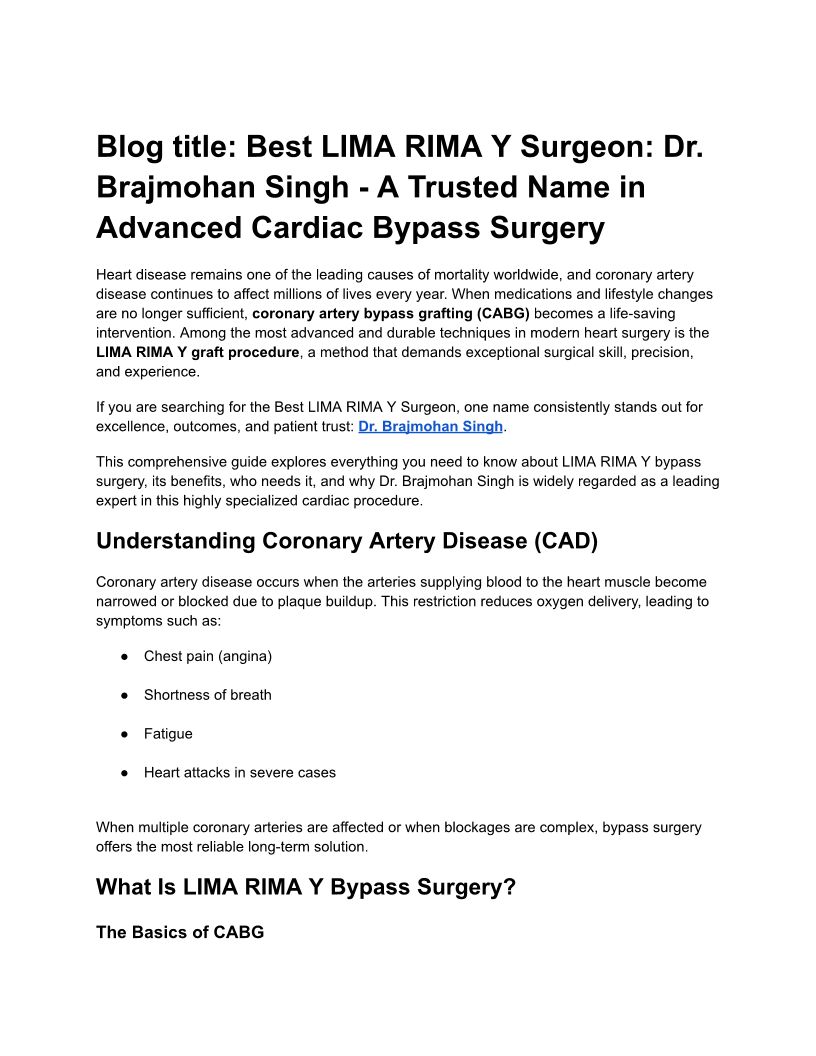 Blog title: Best LIMA RIMA Y Surgeon: Dr. Brajmohan Singh - A Trusted Name in Advanced Cardiac Bypass Surgery

Heart disease remains one of the leading causes of mortality worldwide, and coronary artery disease continues to affect millions of lives every year. When medications and lifestyle changes are no longer sufficient, coronary artery bypass grafting (CABG) becomes a life-saving intervention. Among the most advanced and durable techniques in modern heart surgery is the LIMA RIMA Y graft procedure, a method that demands exceptional surgical skill, precision, and experience.

If you are searching for the Best LIMA RIMA Y Surgeon, one name consistently stands out for excellence, outcomes, and patient trust: Dr. Brajmohan Singh.

This comprehensive guide explores everything you need to know about LIMA RIMA Y bypass surgery, its benefits, who needs it, and why Dr. Brajmohan Singh is widely regarded as a leading expert in this highly specialized cardiac procedure.

Understanding Coronary Artery Disease (CAD)

Coronary artery disease occurs when the arteries supplying blood to the heart muscle become narrowed or blocked due to plaque buildup. This restriction reduces oxygen delivery, leading to symptoms such as:

● Chest pain (angina)

● Shortness of breath

● Fatigue

● Heart attacks in severe cases

When multiple coronary arteries are affected or when blockages are complex, bypass surgery offers the most reliable long-term solution.

What Is LIMA RIMA Y Bypass Surgery?

The Basics of CABG